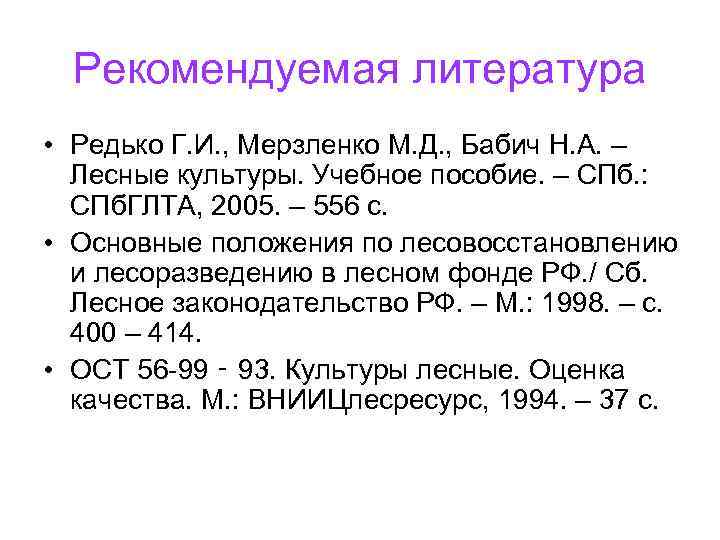 Рекомендуемая литература

• Редько Г.И., Мерзленко М.Д., Бабич Н.А. – Лесные культуры. Учебное пособие. – СПб.: СПбГЛТА, 2005. – 556 с.

• Основные положения по лесовосстановлению и лесоразведению в лесном фонде РФ./ Сб. Лесное законодательство РФ. – М.: 1998. – с. 400 – 414.

• ОСТ 56-99 - 93. Культуры лесные. Оценка качества. М.: ВНИИЦлесресурс, 1994. – 37 с.